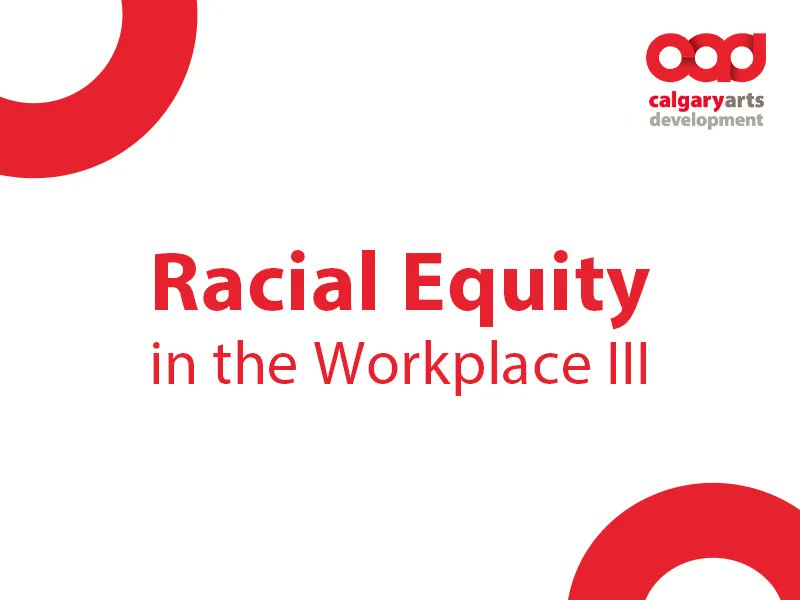 cad
calgaryarts
development

Racial Equity
in the Workplace III